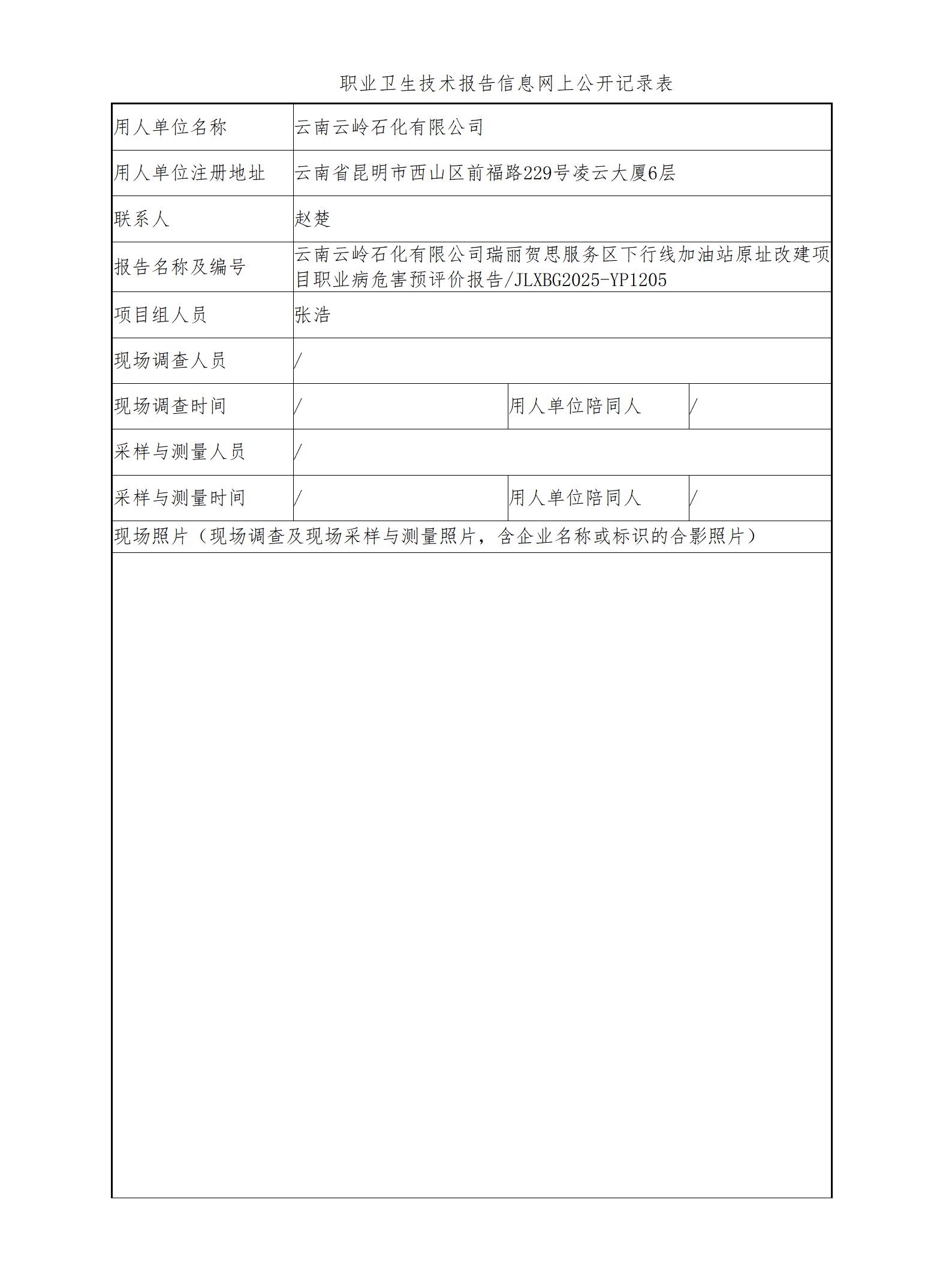 职业卫生技术报告信息网上公开记录表

| 用人单位名称 | 云南云岭石化有限公司 | | |
|---|---|---|---|
| 用人单位注册地址 | 云南省昆明市西山区前福路229号凌云大厦6层 | | |
| 联系人 | 赵楚 | | |
| 报告名称及编号 | 云南云岭石化有限公司瑞丽贺思服务区下行线加油站原址改建项目职业病危害预评价报告/JLXBG2025-YP1205 | | |
| 项目组人员 | 张浩 | | |
| 现场调查人员 | / | | |
| 现场调查时间 | / | 用人单位陪同人 | / |
| 采样与测量人员 | / | | |
| 采样与测量时间 | / | 用人单位陪同人 | / |
| 现场照片（现场调查及现场采样与测量照片，含企业名称或标识的合影照片） | | | |